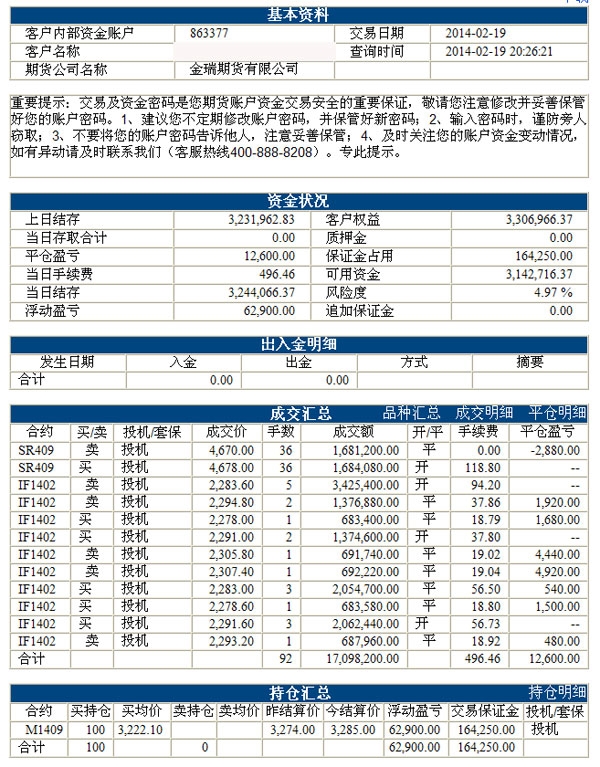 基本资料

| 客户内部资金账户 | 863377 | 交易日期 | 2014-02-19 |
|---|---|---|---|
| 客户名称 | | 查询时间 | 2014-02-19 20:26:21 |
| 期货公司名称 | 金瑞期货有限公司 | | |

重要提示：交易及资金密码是您期货账户资金交易安全的重要保证，敬请您注意修改并妥善保管好您的账户密码。1、建议您不定期修改账户密码，并保管好新密码；2、输入密码时，谨防旁人窃取；3、不要将您的账户密码告诉他人，注意妥善保管；4、及时关注您的账户资金变动情况，如有异动请及时联系我们（客服热线400-888-8208）。专此提示。

资金状况

| 上日结存 | 3,231,962.83 | 客户权益 | 3,306,966.37 |
|---|---|---|---|
| 当日存取合计 | 0.00 | 质押金 | 0.00 |
| 平仓盈亏 | 12,600.00 | 保证金占用 | 164,250.00 |
| 当日手续费 | 496.46 | 可用资金 | 3,142,716.37 |
| 当日结存 | 3,244,066.37 | 风险度 | 4.97 % |
| 浮动盈亏 | 62,900.00 | 追加保证金 | 0.00 |

出入金明细

| 发生日期 | 入金 | 出金 | 方式 | 摘要 |
|---|---|---|---|---|
| 合计 | 0.00 | 0.00 | | |

成交汇总 品种汇总 成交明细 平仓明细

| 合约 | 买/卖 | 投机/套保 | 成交价 | 手数 | 成交额 | 开/平 | 手续费 | 平仓盈亏 |
|---|---|---|---|---|---|---|---|---|
| SR409 | 卖 | 投机 | 4,670.00 | 36 | 1,681,200.00 | 平 | 0.00 | -2,880.00 |
| SR409 | 买 | 投机 | 4,678.00 | 36 | 1,684,080.00 | 开 | 118.80 | -- |
| IF1402 | 卖 | 投机 | 2,283.60 | 5 | 3,425,400.00 | 开 | 94.20 | -- |
| IF1402 | 卖 | 投机 | 2,294.80 | 2 | 1,376,880.00 | 平 | 37.86 | 1,920.00 |
| IF1402 | 买 | 投机 | 2,278.00 | 1 | 683,400.00 | 平 | 18.79 | 1,680.00 |
| IF1402 | 买 | 投机 | 2,291.00 | 2 | 1,374,600.00 | 开 | 37.80 | -- |
| IF1402 | 卖 | 投机 | 2,305.80 | 1 | 691,740.00 | 平 | 19.02 | 4,440.00 |
| IF1402 | 卖 | 投机 | 2,307.40 | 1 | 692,220.00 | 平 | 19.04 | 4,920.00 |
| IF1402 | 买 | 投机 | 2,283.00 | 3 | 2,054,700.00 | 平 | 56.50 | 540.00 |
| IF1402 | 买 | 投机 | 2,278.60 | 1 | 683,580.00 | 平 | 18.80 | 1,500.00 |
| IF1402 | 买 | 投机 | 2,291.60 | 3 | 2,062,440.00 | 开 | 56.73 | -- |
| IF1402 | 卖 | 投机 | 2,293.20 | 1 | 687,960.00 | 平 | 18.92 | 480.00 |
| 合计 | | | | 92 | 17,098,200.00 | | 496.46 | 12,600.00 |

持仓汇总 持仓明细

| 合约 | 买持仓 | 买均价 | 卖持仓 | 卖均价 | 昨结算价 | 今结算价 | 浮动盈亏 | 交易保证金 | 投机/套保 |
|---|---|---|---|---|---|---|---|---|---|
| M1409 | 100 | 3,222.10 | | | 3,274.00 | 3,285.00 | 62,900.00 | 164,250.00 | 投机 |
| 合计 | 100 | | 0 | | | | 62,900.00 | 164,250.00 | |